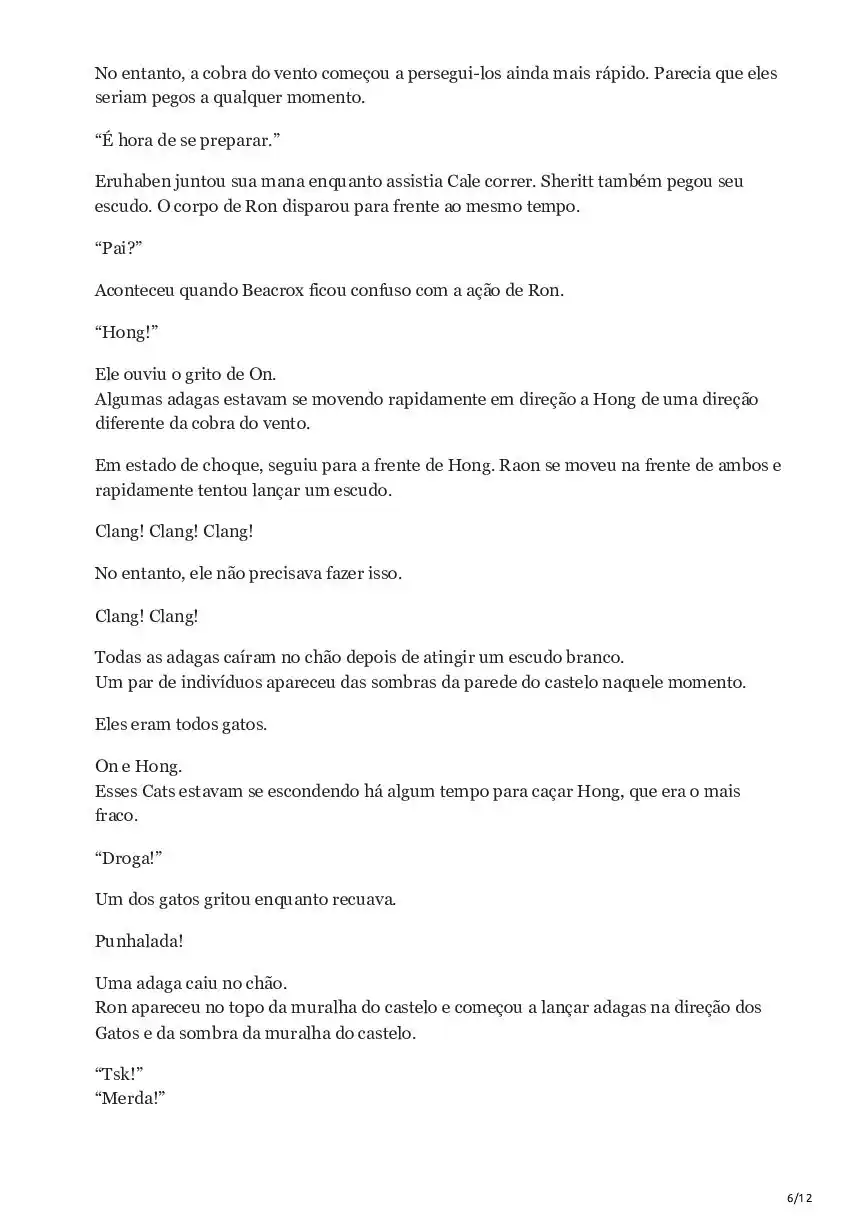 No entanto, a cobra do vento começou a persegui-los ainda mais rápido. Parecia que eles seriam pegos a qualquer momento.

“É hora de se preparar.”

Eruhaben juntou sua mana enquanto assistia Cale correr. Sheritt também pegou seu escudo. O corpo de Ron disparou para frente ao mesmo tempo.

“Pai?”

Aconteceu quando Beacrox ficou confuso com a ação de Ron.

“Hong!”

Ele ouviu o grito de On.
Algumas adagas estavam se movendo rapidamente em direção a Hong de uma direção diferente da cobra do vento.

Em estado de choque, seguiu para a frente de Hong. Raon se moveu na frente de ambos e rapidamente tentou lançar um escudo.

Clang! Clang! Clang!

No entanto, ele não precisava fazer isso.

Clang! Clang!

Todas as adagas caíram no chão depois de atingir um escudo branco.
Um par de indivíduos apareceu das sombras da parede do castelo naquele momento.

Eles eram todos gatos.

On e Hong.
Esses Cats estavam se escondendo há algum tempo para caçar Hong, que era o mais fraco.

“Droga!”

Um dos gatos gritou enquanto recuava.

Punhalada!

Uma adaga caiu no chão.
Ron apareceu no topo da muralha do castelo e começou a lançar adagas na direção dos Gatos e da sombra da muralha do castelo.

“Tsk!”
“Merda!”

6/12